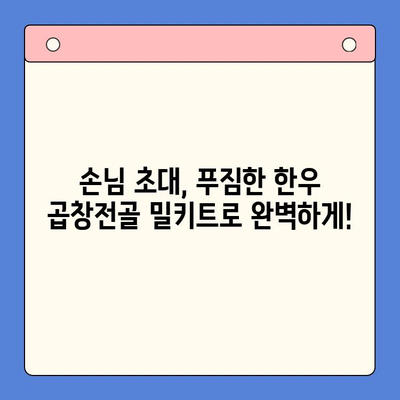 손님 초대, 푸짐한 한우
곱창전골 밀키트로 완벽하게!